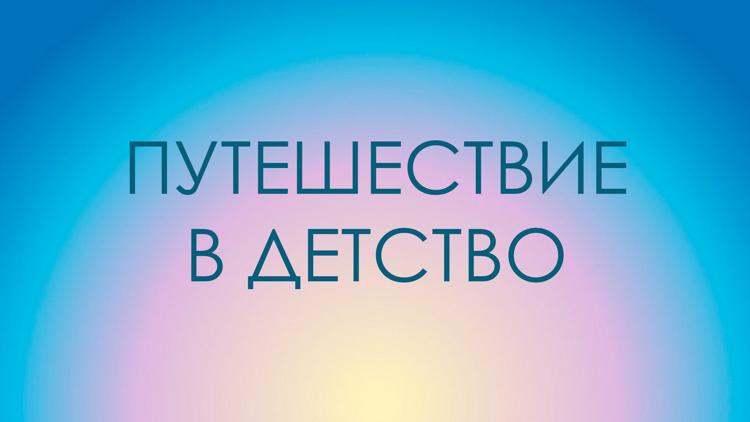 ПУТЕШЕСТВИЕ
В ДЕТСТВО